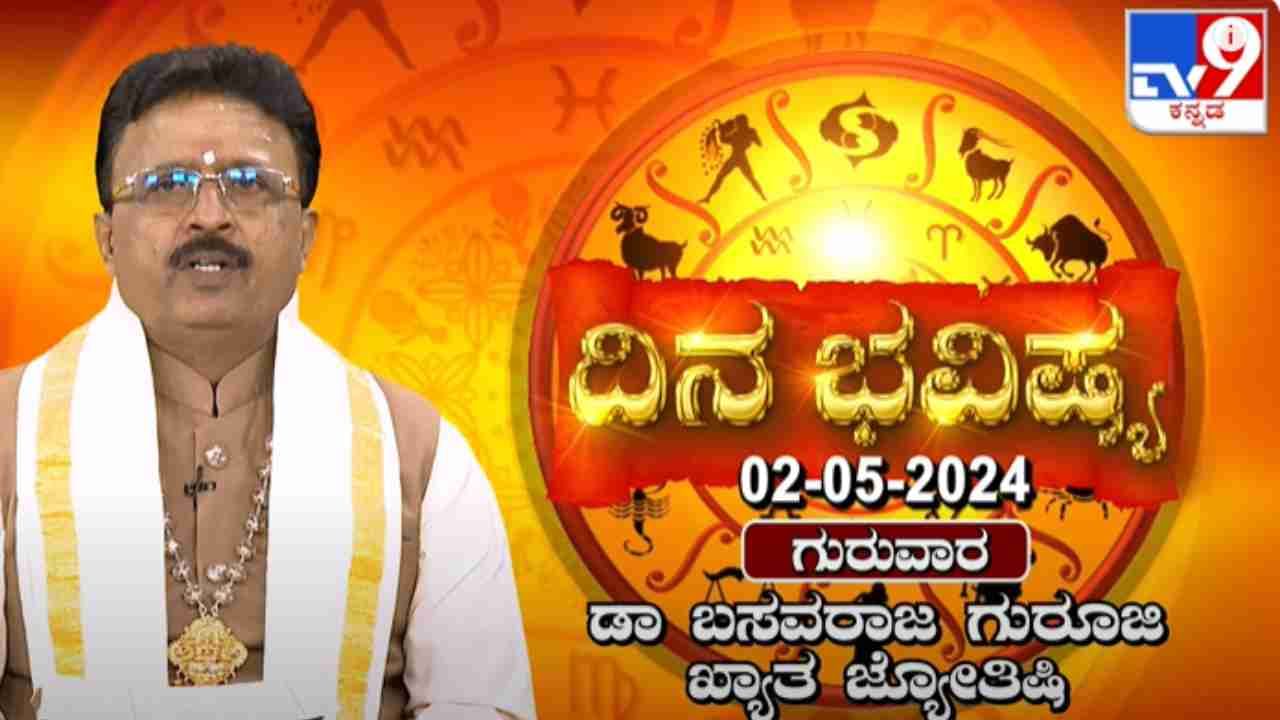 TV9 ಕನ್ನಡ

ದಿನ ಭವಿಷ್ಯ

02-05-2024

ಗುರುವಾರ

ಡಾ ಬಸವರಾಜ ಗುರೂಜಿ
ಖ್ಯಾತ ಜ್ಯೋತಿಷಿ